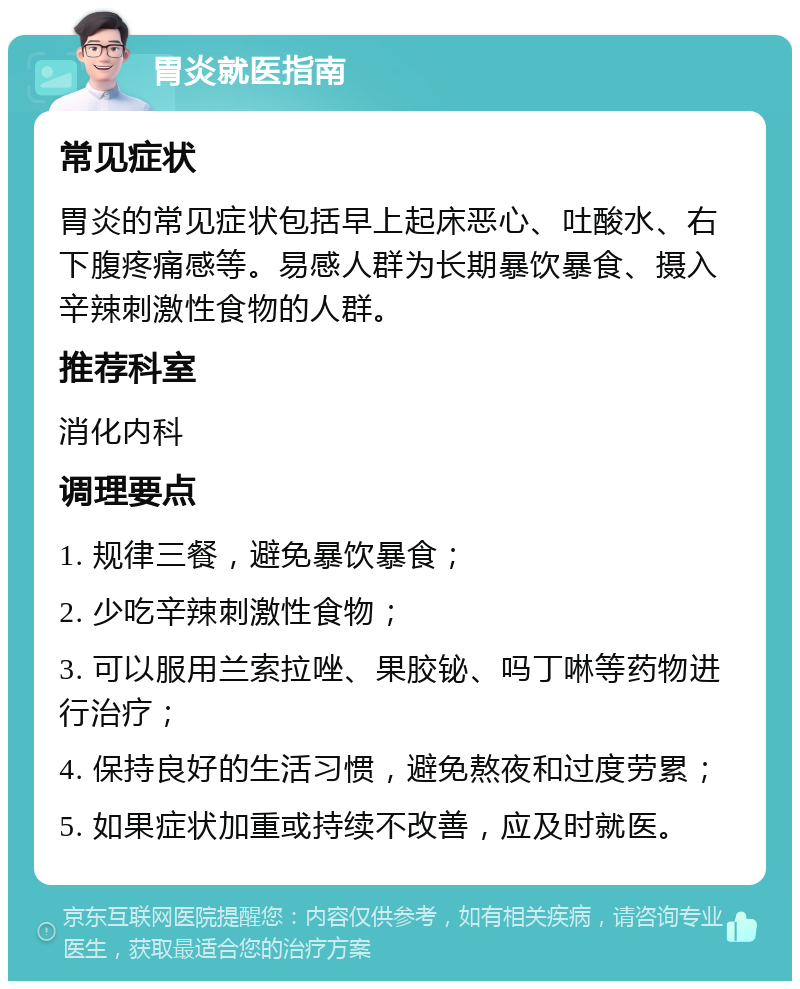 胃炎就医指南

常见症状

胃炎的常见症状包括早上起床恶心、吐酸水、右下腹疼痛感等。易感人群为长期暴饮暴食、摄入辛辣刺激性食物的人群。

推荐科室

消化内科

调理要点

1. 规律三餐，避免暴饮暴食；

2. 少吃辛辣刺激性食物；

3. 可以服用兰索拉唑、果胶铋、吗丁啉等药物进行治疗；

4. 保持良好的生活习惯，避免熬夜和过度劳累；

5. 如果症状加重或持续不改善，应及时就医。

京东互联网医院提醒您：内容仅供参考，如有相关疾病，请咨询专业医生，获取最适合您的治疗方案